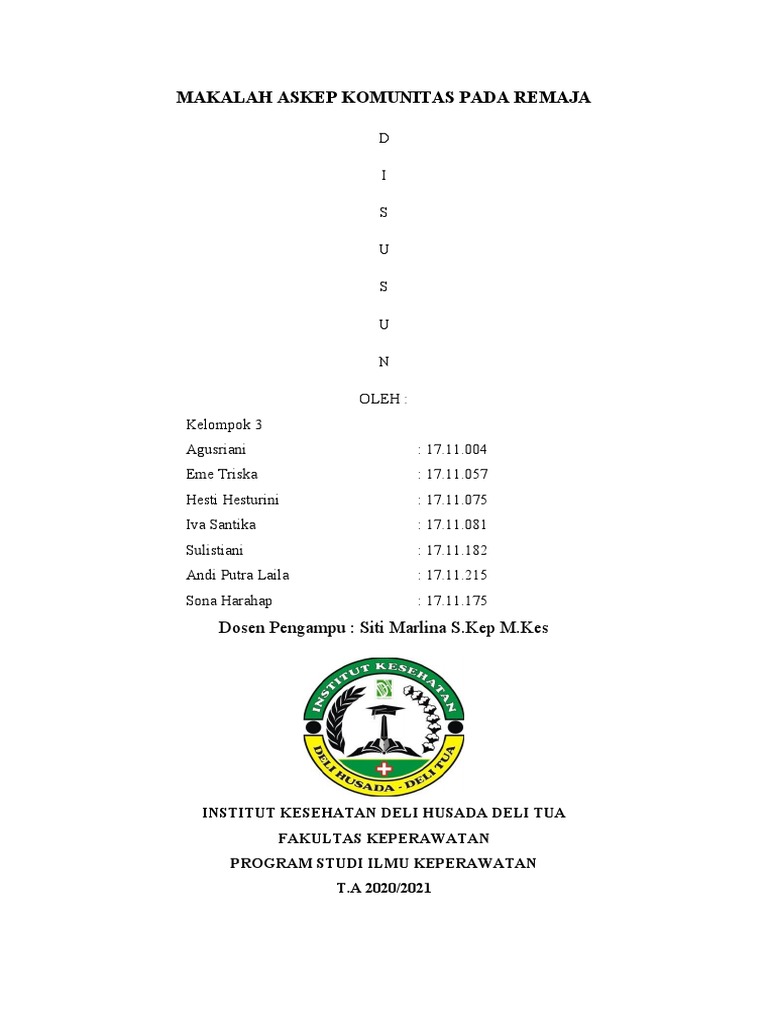 MAKALAH ASKEP KOMUNITAS PADA REMAJA

D

I

S

U

S

U

N

OLEH :

Kelompok 3

Agusriani : 17.11.004

Eme Triska : 17.11.057

Hesti Hesturini : 17.11.075

Iva Santika : 17.11.081

Sulistiani : 17.11.182

Andi Putra Laila : 17.11.215

Sona Harahap : 17.11.175

Dosen Pengampu : Siti Marlina S.Kep M.Kes

INSTITUT KESEHATAN

DELI HUSADA - DELI TUA

INSTITUT KESEHATAN DELI HUSADA DELI TUA

FAKULTAS KEPERAWATAN

PROGRAM STUDI ILMU KEPERAWATAN

T.A 2020/2021